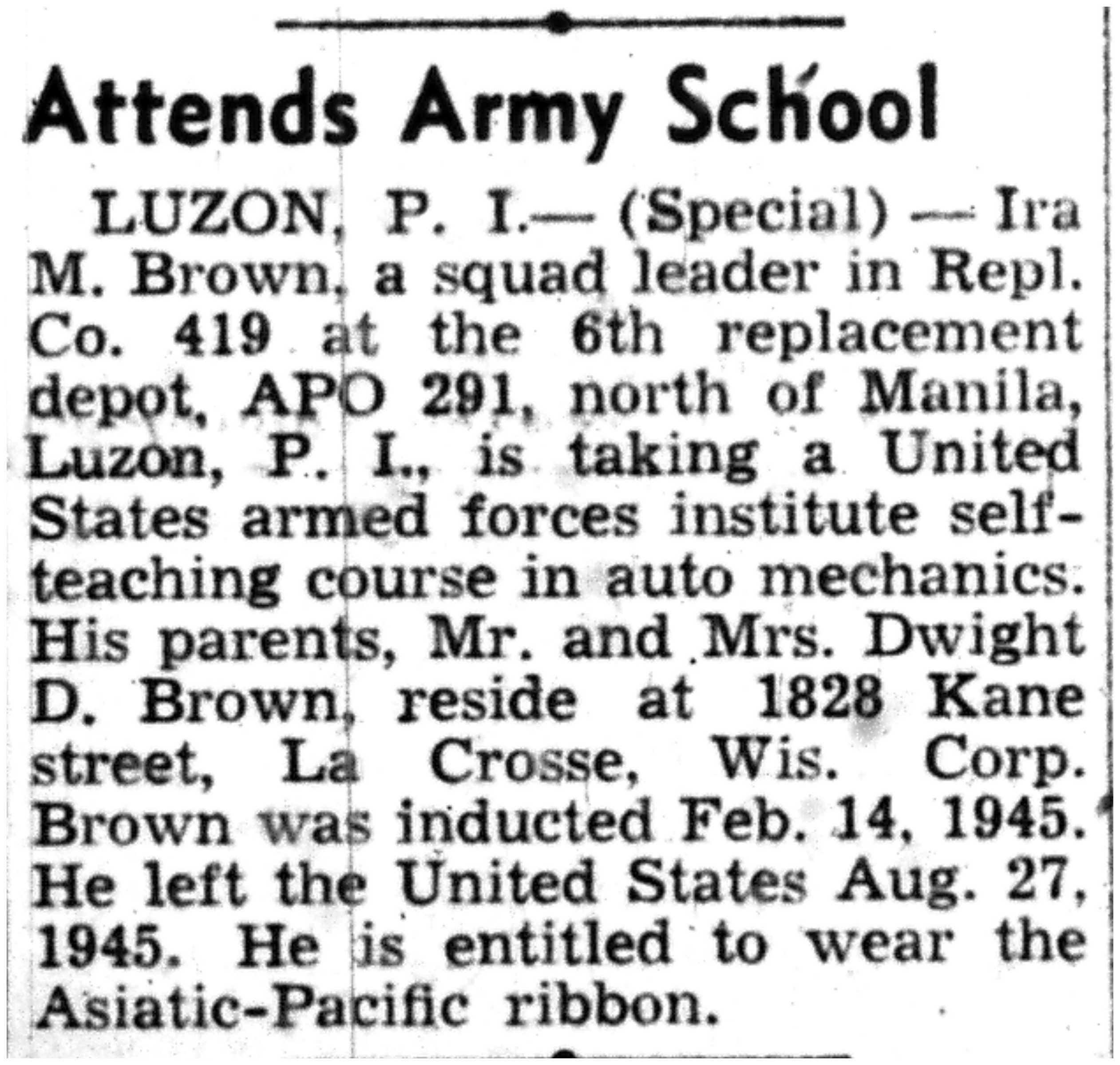 Attends Army School

LUZON, P. I.— (Special) — Ira M. Brown, a squad leader in Repl. Co. 419 at the 6th replacement depot, APO 291, north of Manila, Luzon, P. I., is taking a United States armed forces institute self-teaching course in auto mechanics. His parents, Mr. and Mrs. Dwight D. Brown, reside at 1828 Kane street, La Crosse, Wis. Corp. Brown was inducted Feb. 14, 1945. He left the United States Aug. 27, 1945. He is entitled to wear the Asiatic-Pacific ribbon.